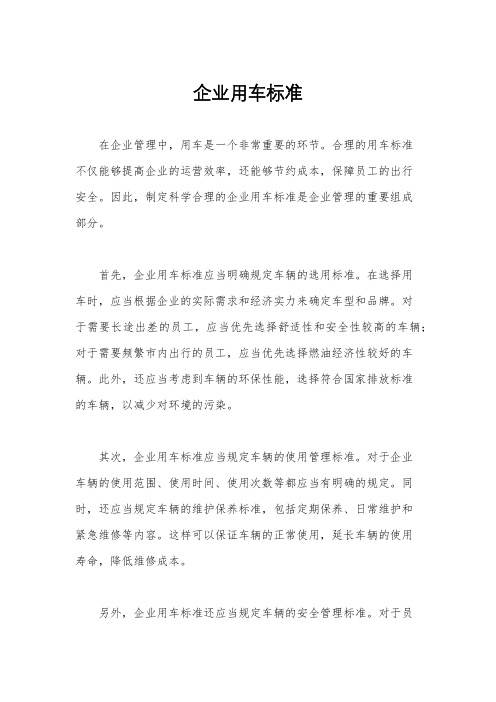 企业用车标准

在企业管理中，用车是一个非常重要的环节。合理的用车标准不仅能够提高企业的运营效率，还能够节约成本，保障员工的出行安全。因此，制定科学合理的企业用车标准是企业管理的重要组成部分。

首先，企业用车标准应当明确规定车辆的选用标准。在选择用车时，应当根据企业的实际需求和经济实力来确定车型和品牌。对于需要长途出差的员工，应当优先选择舒适性和安全性较高的车辆；对于需要频繁市内出行的员工，应当优先选择燃油经济性较好的车辆。此外，还应当考虑到车辆的环保性能，选择符合国家排放标准的车辆，以减少对环境的污染。

其次，企业用车标准应当规定车辆的使用管理标准。对于企业车辆的使用范围、使用时间、使用次数等都应当有明确的规定。同时，还应当规定车辆的维护保养标准，包括定期保养、日常维护和紧急维修等内容。这样可以保证车辆的正常使用，延长车辆的使用寿命，降低维修成本。

另外，企业用车标准还应当规定车辆的安全管理标准。对于员